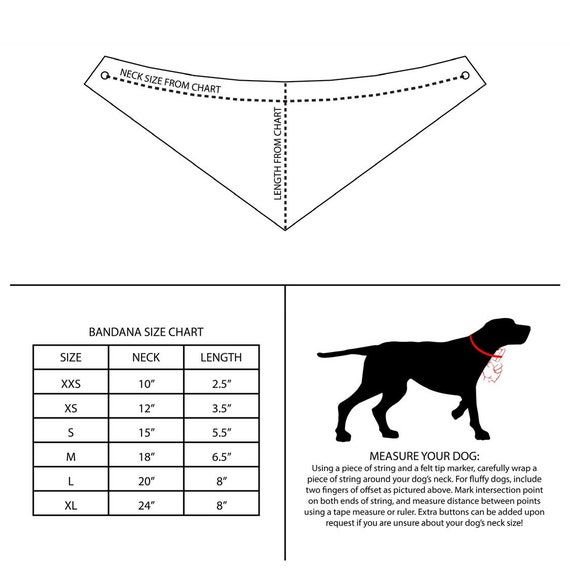 NECK SIZE FROM CHART

LENGTH FROM CHART

BANDANA SIZE CHART

| SIZE | NECK | LENGTH |
|---|---|---|
| XXS | 10″ | 2.5″ |
| XS | 12″ | 3.5″ |
| S | 15″ | 5.5″ |
| M | 18″ | 6.5″ |
| L | 20″ | 8″ |
| XL | 24″ | 8″ |

MEASURE YOUR DOG:
Using a piece of string and a felt tip marker, carefully wrap a piece of string around your dog's neck. For fluffy dogs, include two fingers of offset as pictured above. Mark intersection point on both ends of string, and measure distance between points using a tape measure or ruler. Extra buttons can be added upon request if you are unsure about your dog's neck size!